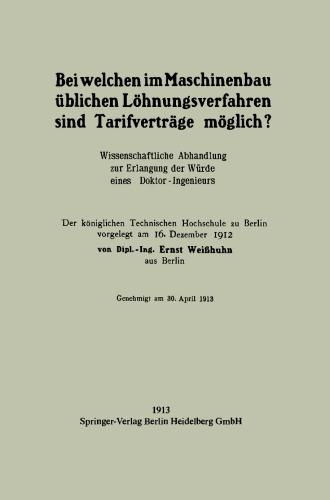 Bei welchen im Maschinenbau üblichen Löhnungsverfahren sind Tarifverträge möglich?

Wissenschaftliche Abhandlung zur Erlangung der Würde eines Doktor-Ingenieurs

Der königlichen Technischen Hochschule zu Berlin vorgelegt am 16. Dezember 1912
von Dipl.-Ing. Ernst Weißhuhn
aus Berlin

Genehmigt am 30. April 1913

1913
Springer-Verlag Berlin Heidelberg GmbH